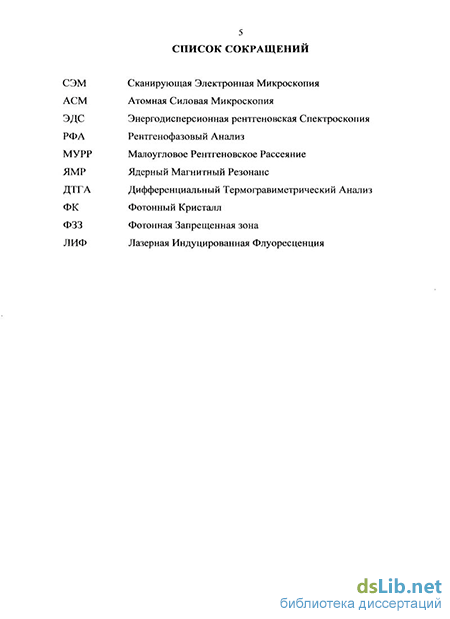 5
СПИСОК СОКРАЩЕНИЙ

| | |
|---|---|
| СЭМ | Сканирующая Электронная Микроскопия |
| АСМ | Атомная Силовая Микроскопия |
| ЭДС | Энергодисперсионная рентгеновская Спектроскопия |
| РФА | Рентгенофазовый Анализ |
| МУРР | Малоугловое Рентгеновское Рассеяние |
| ЯМР | Ядерный Магнитный Резонанс |
| ДТГА | Дифференциальный Термогравиметрический Анализ |
| ФК | Фотонный Кристалл |
| ФЗЗ | Фотонная Запрещенная зона |
| ЛИФ | Лазерная Индуцированная Флуоресценция |

dsLib.net
библиотека диссертаций